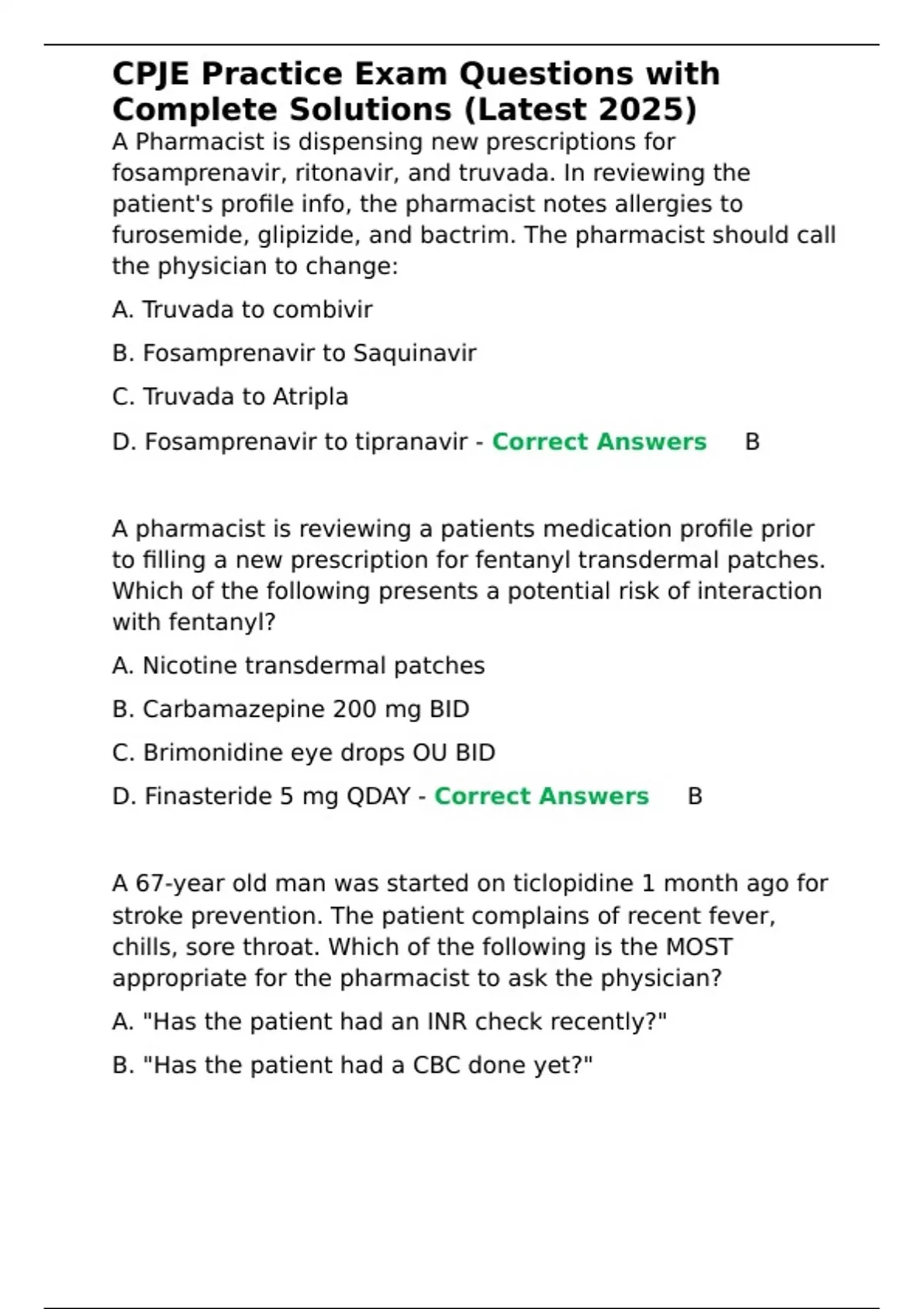 CPJE Practice Exam Questions with Complete Solutions (Latest 2025)

A Pharmacist is dispensing new prescriptions for fosamprenavir, ritonavir, and truvada. In reviewing the patient's profile info, the pharmacist notes allergies to furosemide, glipizide, and bactrim. The pharmacist should call the physician to change:

A. Truvada to combivir

B. Fosamprenavir to Saquinavir

C. Truvada to Atripla

D. Fosamprenavir to tipranavir - Correct Answers B

A pharmacist is reviewing a patients medication profile prior to filling a new prescription for fentanyl transdermal patches. Which of the following presents a potential risk of interaction with fentanyl?

A. Nicotine transdermal patches

B. Carbamazepine 200 mg BID

C. Brimonidine eye drops OU BID

D. Finasteride 5 mg QDAY - Correct Answers B

A 67-year old man was started on ticlopidine 1 month ago for stroke prevention. The patient complains of recent fever, chills, sore throat. Which of the following is the MOST appropriate for the pharmacist to ask the physician?

A. "Has the patient had an INR check recently?"

B. "Has the patient had a CBC done yet?"